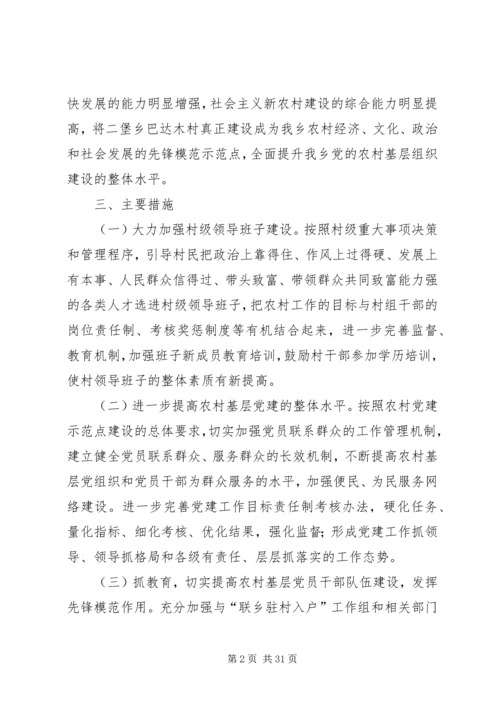 快发展的能力明显增强，社会主义新农村建设的综合能力明显提高，将二堡乡巴达木村真正建设成为我乡农村经济、文化、政治和社会发展的先锋模范示范点，全面提升我乡党的农村基层组织建设的整体水平。

三、主要措施

（一）大力加强村级领导班子建设。按照村级重大事项决策和管理程序，引导村民把政治上靠得住、作风上过得硬、发展上有本事、人民群众信得过、带头致富、带领群众共同致富能力强的各类人才选进村级领导班子，把农村工作的目标与村组干部的岗位责任制、考核奖惩制度等有机结合起来，进一步完善监督、教育机制，加强班子新成员教育培训，鼓励村干部参加学历培训，使村领导班子的整体素质有新提高。

（二）进一步提高农村基层党建的整体水平。按照农村党建示范点建设的总体要求，切实加强党员联系群众的工作管理机制，建立健全党员联系群众、服务群众的长效机制，不断提高农村基层党组织和党员干部为群众服务的水平，加强便民、为民服务网络建设。进一步完善党建工作目标责任制考核办法，硬化任务、量化指标、细化考核、优化结果，强化监督；形成党建工作抓领导、领导抓格局和各级有责任、层层抓落实的工作态势。

（三）抓教育，切实提高农村基层党员干部队伍建设，发挥先锋模范作用。充分加强与“联乡驻村入户”工作组和相关部门

第 2 页 共 31 页